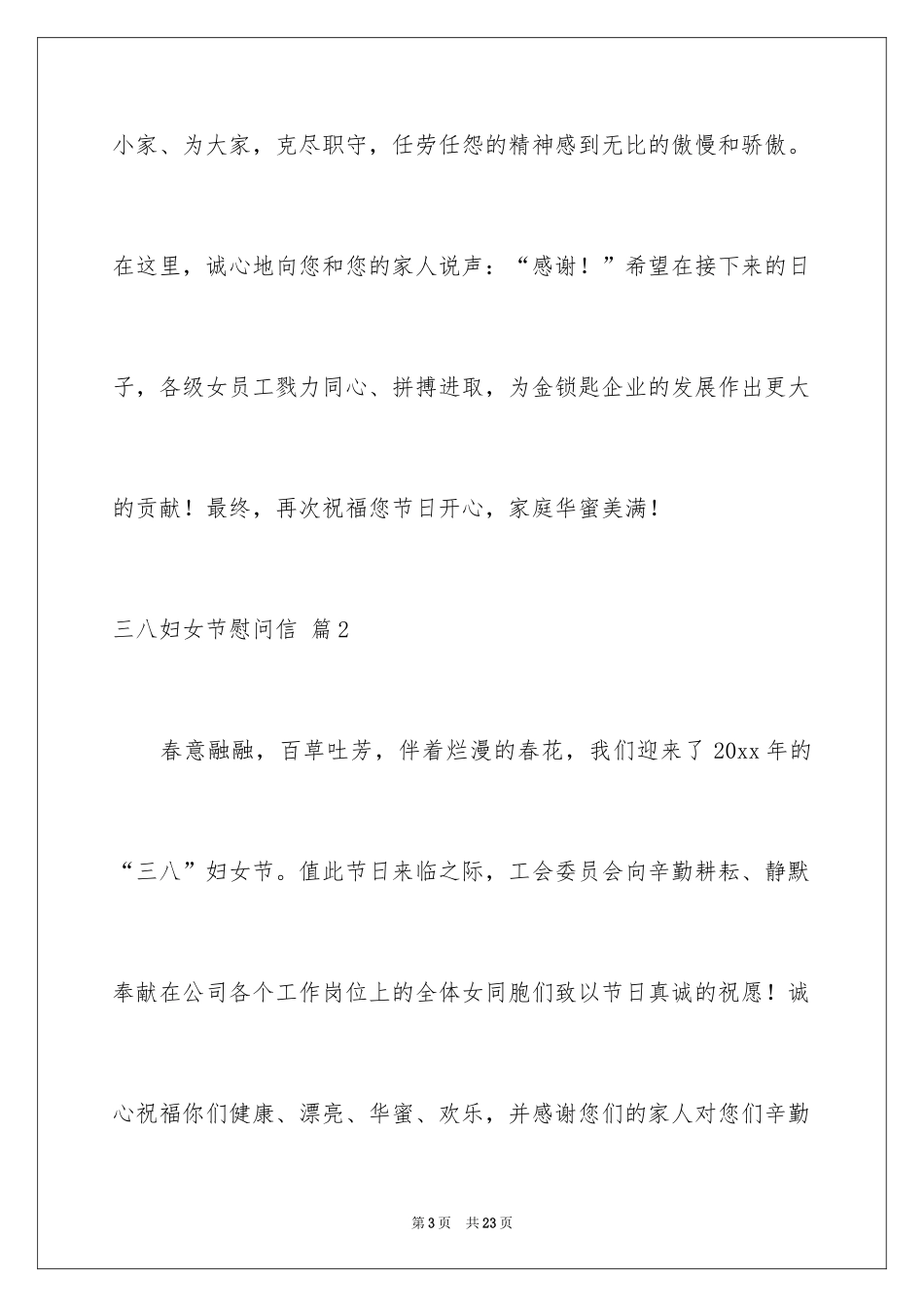 小家、为大家，克尽职守，任劳任怨的精神感到无比的傲慢和骄傲。在这里，诚心地向您和您的家人说声：“感谢！”希望在接下来的日子，各级女员工戮力同心、拼搏进取，为金锁匙企业的发展作出更大的贡献！最终，再次祝福您节日开心，家庭华蜜美满！

三八妇女节慰问信 篇2

春意融融，百草吐芳，伴着烂漫的春花，我们迎来了20xx年的“三八”妇女节。值此节日来临之际，工会委员会向辛勤耕耘、静默奉献在公司各个工作岗位上的全体女同胞们致以节日真诚的祝愿！诚心祝福你们健康、漂亮、华蜜、欢乐，并感谢您们的家人对您们辛勤

第3页 共23页